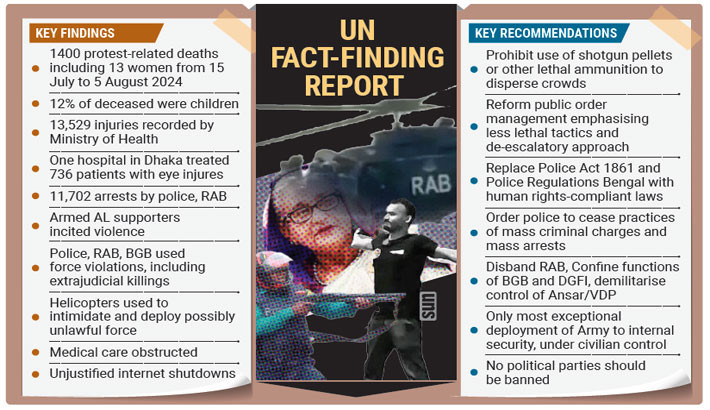 KEY FINDINGS

1400 protest-related deaths including 13 women from 15 July to 5 August 2024

12% of deceased were children

13,529 injuries recorded by Ministry of Health

One hospital in Dhaka treated 736 patients with eye injures

11,702 arrests by police, RAB

Armed AL supporters incited violence

Police, RAB, BGB used force violations, including extrajudicial killings

Helicopters used to intimidate and deploy possibly unlawful force

Medical care obstructed

Unjustified internet shutdowns

UN FACT-FINDING REPORT

RAB

sun

KEY RECOMMENDATIONS

Prohibit use of shotgun pellets or other lethal ammunition to disperse crowds

Reform public order management emphasising less lethal tactics and de-escalatory approach

Replace Police Act 1861 and Police Regulations Bengal with human rights-compliant laws

Order police to cease practices of mass criminal charges and mass arrests

Disband RAB, Confine functions of BGB and DGFI, demilitarise control of Ansar/VDP

Only most exceptional deployment of Army to internal security, under civilian control

No political parties should be banned